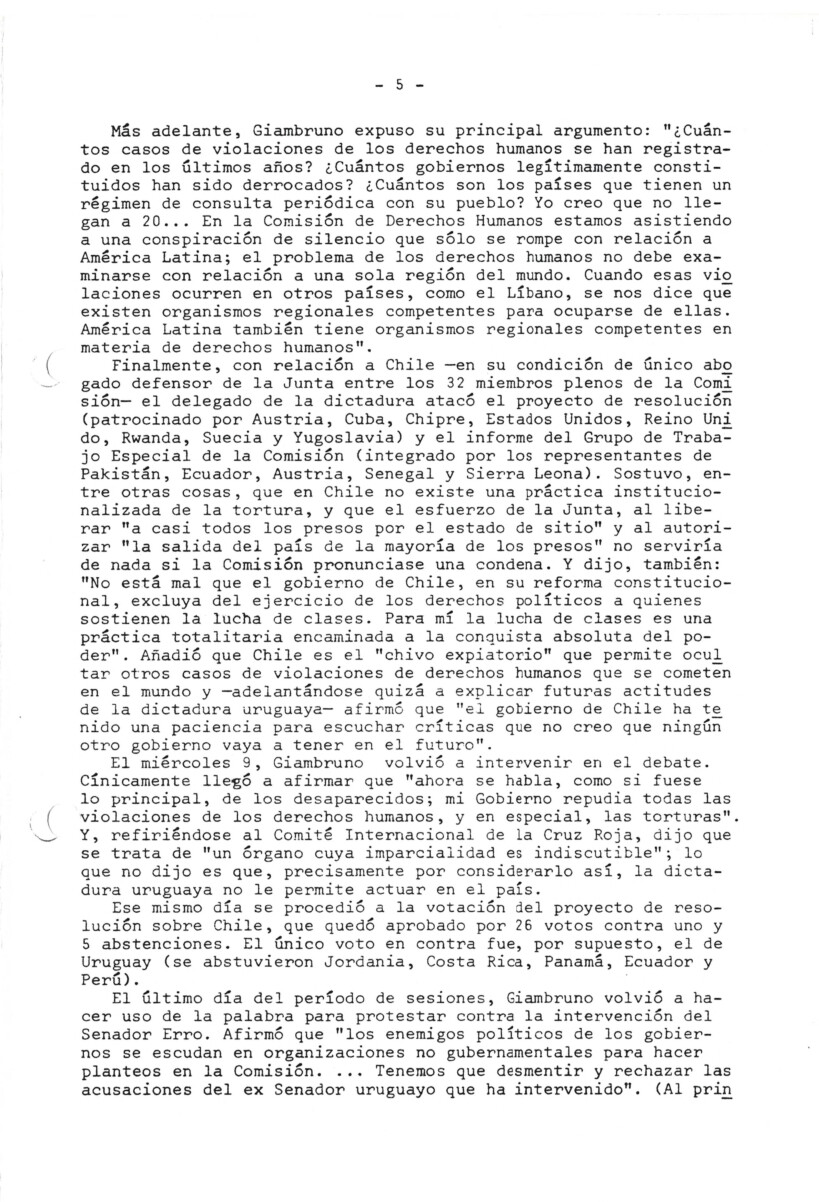 - 5 -

Más adelante, Giambruno expuso su principal argumento: "¿Cuántos casos de violaciones de los derechos humanos se han registrado en los últimos años? ¿Cuántos gobiernos legítimamente constituidos han sido derrocados? ¿Cuántos son los países que tienen un régimen de consulta periódica con su pueblo? Yo creo que no llegan a 20... En la Comisión de Derechos Humanos estamos asistiendo a una conspiración de silencio que sólo se rompe con relación a América Latina; el problema de los derechos humanos no debe examinarse con relación a una sola región del mundo. Cuando esas violaciones ocurren en otros países, como el Líbano, se nos dice que existen organismos regionales competentes para ocuparse de ellas. América Latina también tiene organismos regionales competentes en materia de derechos humanos".

Finalmente, con relación a Chile —en su condición de único abogado defensor de la Junta entre los 32 miembros plenos de la Comisión— el delegado de la dictadura atacó el proyecto de resolución (patrocinado por Austria, Cuba, Chipre, Estados Unidos, Reino Unido, Rwanda, Suecia y Yugoslavia) y el informe del Grupo de Trabajo Especial de la Comisión (integrado por los representantes de Pakistán, Ecuador, Austria, Senegal y Sierra Leona). Sostuvo, entre otras cosas, que en Chile no existe una práctica institucionalizada de la tortura, y que el esfuerzo de la Junta, al liberar "a casi todos los presos por el estado de sitio" y al autorizar "la salida del país de la mayoría de los presos" no serviría de nada si la Comisión pronunciase una condena. Y dijo, también: "No está mal que el gobierno de Chile, en su reforma constitucional, excluya del ejercicio de los derechos políticos a quienes sostienen la lucha de clases. Para mí la lucha de clases es una práctica totalitaria encaminada a la conquista absoluta del poder". Añadió que Chile es el "chivo expiatorio" que permite ocultar otros casos de violaciones de derechos humanos que se cometen en el mundo y —adelantándose quizá a explicar futuras actitudes de la dictadura uruguaya— afirmó que "el gobierno de Chile ha tenido una paciencia para escuchar críticas que no creo que ningún otro gobierno vaya a tener en el futuro".

El miércoles 9, Giambruno volvió a intervenir en el debate. Cínicamente llegó a afirmar que "ahora se habla, como si fuese lo principal, de los desaparecidos; mi Gobierno repudia todas las violaciones de los derechos humanos, y en especial, las torturas". Y, refiriéndose al Comité Internacional de la Cruz Roja, dijo que se trata de "un órgano cuya imparcialidad es indiscutible"; lo que no dijo es que, precisamente por considerarlo así, la dictadura uruguaya no le permite actuar en el país.

Ese mismo día se procedió a la votación del proyecto de resolución sobre Chile, que quedó aprobado por 26 votos contra uno y 5 abstenciones. El único voto en contra fue, por supuesto, el de Uruguay (se abstuvieron Jordania, Costa Rica, Panamá, Ecuador y Perú).

El último día del período de sesiones, Giambruno volvió a hacer uso de la palabra para protestar contra la intervención del Senador Erro. Afirmó que "los enemigos políticos de los gobiernos se escudan en organizaciones no gubernamentales para hacer planteos en la Comisión. ... Tenemos que desmentir y rechazar las acusaciones del ex Senador uruguayo que ha intervenido". (Al prin